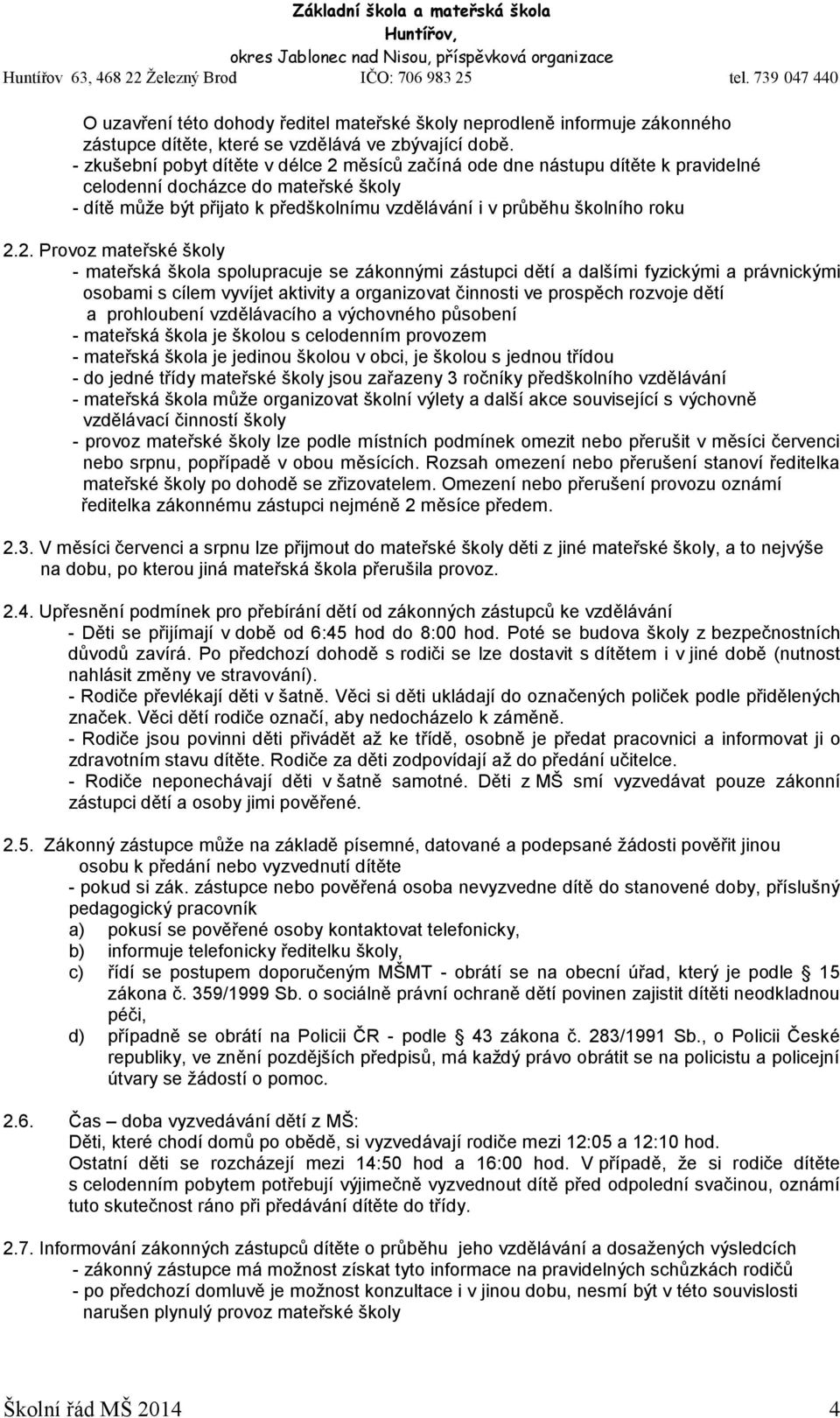 Základní škola a mateřská škola
Huntířov,
okres Jablonec nad Nisou, příspěvková organizace
Huntířov 63, 468 22 Železný Brod IČO: 706 983 25 tel. 739 047 440

O uzavření této dohody ředitel mateřské školy neprodleně informuje zákonného zástupce dítěte, které se vzdělává ve zbývající době.
- zkušební pobyt dítěte v délce 2 měsíců začíná ode dne nástupu dítěte k pravidelné celodenní docházce do mateřské školy
- dítě může být přijato k předškolnímu vzdělávání i v průběhu školního roku

2.2. Provoz mateřské školy
- mateřská škola spolupracuje se zákonnými zástupci dětí a dalšími fyzickými a právnickými osobami s cílem vyvíjet aktivity a organizovat činnosti ve prospěch rozvoje dětí a prohloubení vzdělávacího a výchovného působení
- mateřská škola je školou s celodenním provozem
- mateřská škola je jedinou školou v obci, je školou s jednou třídou
- do jedné třídy mateřské školy jsou zařazeny 3 ročníky předškolního vzdělávání
- mateřská škola může organizovat školní výlety a další akce související s výchovně vzdělávací činností školy
- provoz mateřské školy lze podle místních podmínek omezit nebo přerušit v měsíci červenci nebo srpnu, popřípadě v obou měsících. Rozsah omezení nebo přerušení stanoví ředitelka mateřské školy po dohodě se zřizovatelem. Omezení nebo přerušení provozu oznámí ředitelka zákonnému zástupci nejméně 2 měsíce předem.

2.3. V měsíci červenci a srpnu lze přijmout do mateřské školy děti z jiné mateřské školy, a to nejvýše na dobu, po kterou jiná mateřská škola přerušila provoz.

2.4. Upřesnění podmínek pro přebírání dětí od zákonných zástupců ke vzdělávání
- Děti se přijímají v době od 6:45 hod do 8:00 hod. Poté se budova školy z bezpečnostních důvodů zavírá. Po předchozí dohodě s rodiči se lze dostavit s dítětem i v jiné době (nutnost nahlásit změny ve stravování).
- Rodiče převlékají děti v šatně. Věci si děti ukládají do označených poliček podle přidělených značek. Věci dětí rodiče označí, aby nedocházelo k záměně.
- Rodiče jsou povinni děti přivádět až ke třídě, osobně je předat pracovnici a informovat ji o zdravotním stavu dítěte. Rodiče za děti zodpovídají až do předání učitelce.
- Rodiče neponechávají děti v šatně samotné. Děti z MŠ smí vyzvedávat pouze zákonní zástupci dětí a osoby jimi pověřené.

2.5. Zákonný zástupce může na základě písemné, datované a podepsané žádosti pověřit jinou osobu k předání nebo vyzvednutí dítěte
- pokud si zák. zástupce nebo pověřená osoba nevyzvedne dítě do stanovené doby, příslušný pedagogický pracovník
a) pokusí se pověřené osoby kontaktovat telefonicky,
b) informuje telefonicky ředitelku školy,
c) řídí se postupem doporučeným MŠMT - obrátí se na obecní úřad, který je podle 15 zákona č. 359/1999 Sb. o sociálně právní ochraně dětí povinen zajistit dítěti neodkladnou péči,
d) případně se obrátí na Policii ČR - podle 43 zákona č. 283/1991 Sb., o Policii České republiky, ve znění pozdějších předpisů, má každý právo obrátit se na policistu a policejní útvary se žádostí o pomoc.

2.6. Čas – doba vyzvedávání dětí z MŠ:
Děti, které chodí domů po obědě, si vyzvedávají rodiče mezi 12:05 a 12:10 hod.
Ostatní děti se rozcházejí mezi 14:50 hod a 16:00 hod. V případě, že si rodiče dítěte s celodenním pobytem potřebují výjimečně vyzvednout dítě před odpolední svačinou, oznámí tuto skutečnost ráno při předávání dítěte do třídy.

2.7. Informování zákonných zástupců dítěte o průběhu jeho vzdělávání a dosažených výsledcích
- zákonný zástupce má možnost získat tyto informace na pravidelných schůzkách rodičů
- po předchozí domluvě je možnost konzultace i v jinou dobu, nesmí být v této souvislosti narušen plynulý provoz mateřské školy

Školní řád MŠ 2014 4